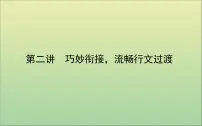 第二讲　巧妙衔接，流畅行文过渡